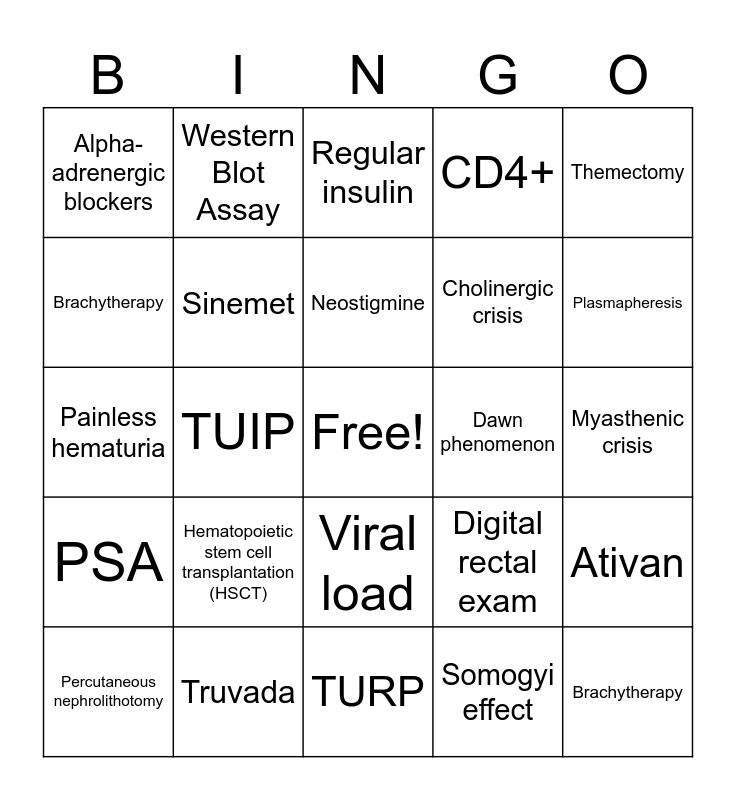 | B | I | N | G | O |
|---|---|---|---|---|
| Alpha-adrenergic blockers | Western Blot Assay | Regular insulin | CD4+ | Themectomy |
| Brachytherapy | Sinemet | Neostigmine | Cholinergic crisis | Plasmapheresis |
| Painless hematuria | TUIP | Free! | Dawn phenomenon | Myasthenic crisis |
| PSA | Hematopoietic stem cell transplantation (HSCT) | Viral load | Digital rectal exam | Ativan |
| Percutaneous nephrolithotomy | Truvada | TURP | Somogyi effect | Brachytherapy |